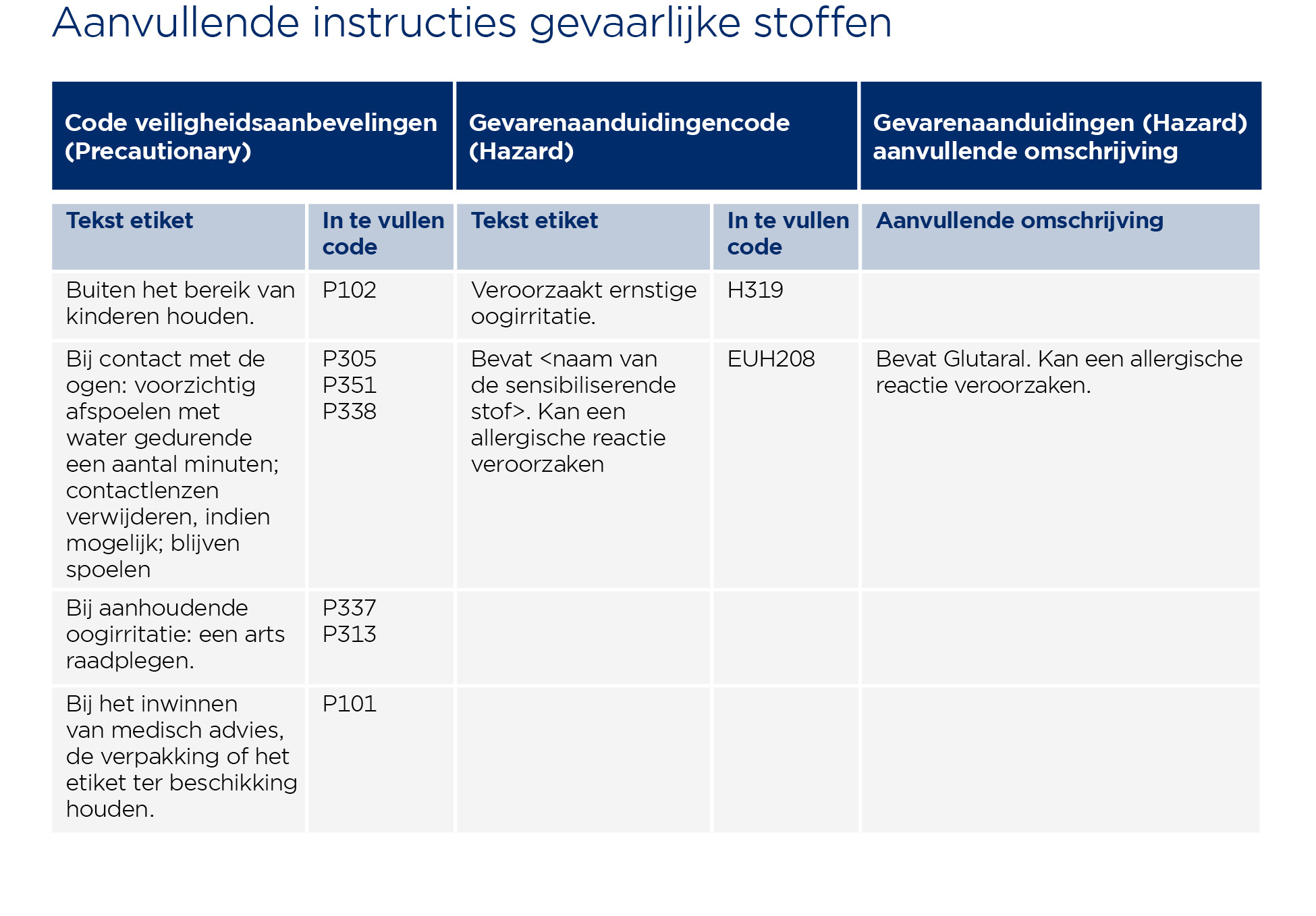 Aanvullende instructies gevaarlijke stoffen

| Code veiligheidsaanbevelingen (Precautionary) | | Gevarenaanduidingencode (Hazard) | | Gevarenaanduidingen (Hazard) aanvullende omschrijving |
|---|---|---|---|---|
| Tekst etiket | In te vullen code | Tekst etiket | In te vullen code | Aanvullende omschrijving |
| Buiten het bereik van kinderen houden. | P102 | Veroorzaakt ernstige oogirritatie. | H319 | |
| Bij contact met de ogen: voorzichtig afspoelen met water gedurende een aantal minuten; contactlenzen verwijderen, indien mogelijk; blijven spoelen | P305 P351 P338 | Bevat <naam van de sensibiliserende stof>. Kan een allergische reactie veroorzaken | EUH208 | Bevat Glutaral. Kan een allergische reactie veroorzaken. |
| Bij aanhoudende oogirritatie: een arts raadplegen. | P337 P313 | | | |
| Bij het inwinnen van medisch advies, de verpakking of het etiket ter beschikking houden. | P101 | | | |